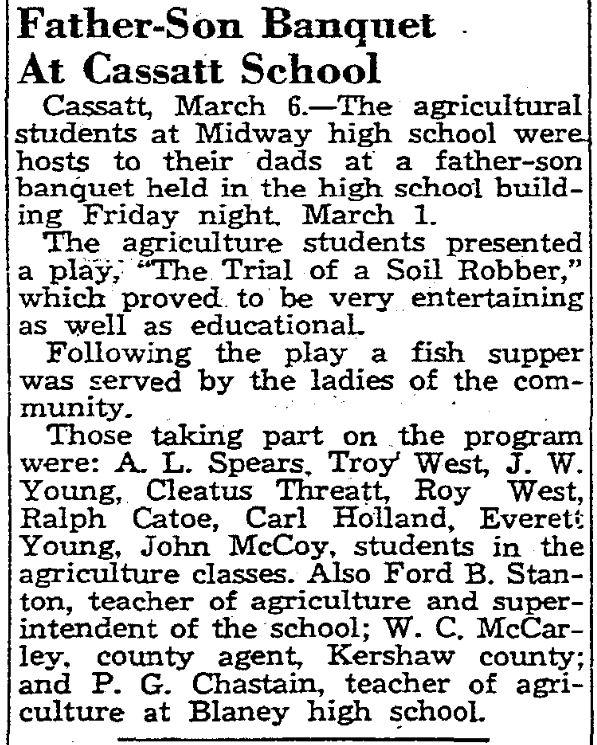 Father-Son Banquet At Cassatt School

Cassatt, March 6.—The agricultural students at Midway high school were hosts to their dads at a father-son banquet held in the high school building Friday night, March 1.

The agriculture students presented a play, "The Trial of a Soil Robber," which proved to be very entertaining as well as educational.

Following the play a fish supper was served by the ladies of the community.

Those taking part on the program were: A. L. Spears, Troy West, J. W. Young, Cleatus Threatt, Roy West, Ralph Catoe, Carl Holland, Everett Young, John McCoy, students in the agriculture classes. Also Ford B. Stanton, teacher of agriculture and superintendent of the school; W. C. McCarley, county agent, Kershaw county; and P. G. Chastain, teacher of agriculture at Blaney high school.